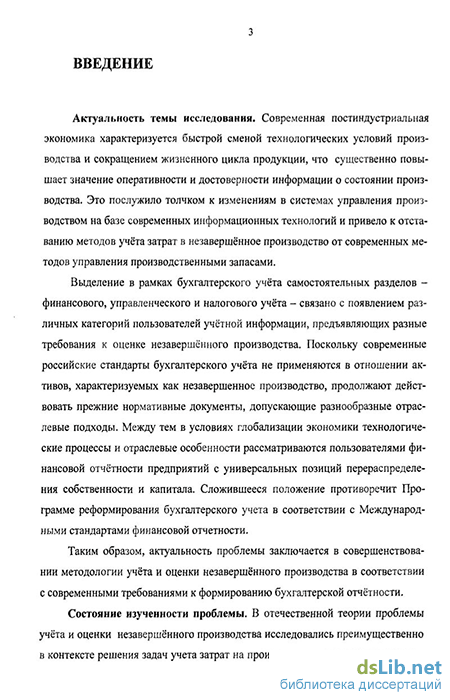 3

ВВЕДЕНИЕ

Актуальность темы исследования. Современная постиндустриальная экономика характеризуется быстрой сменой технологических условий производства и сокращением жизненного цикла продукции, что существенно повышает значение оперативности и достоверности информации о состоянии производства. Это послужило толчком к изменениям в системах управления производством на базе современных информационных технологий и привело к отставанию методов учёта затрат в незавершённое производство от современных методов управления производственными запасами.

Выделение в рамках бухгалтерского учёта самостоятельных разделов – финансового, управленческого и налогового учёта – связано с появлением различных категорий пользователей учётной информации, предъявляющих разные требования к оценке незавершённого производства. Поскольку современные российские стандарты бухгалтерского учёта не применяются в отношении активов, характеризуемых как незавершенное производство, продолжают действовать прежние нормативные документы, допускающие разнообразные отраслевые подходы. Между тем в условиях глобализации экономики технологические процессы и отраслевые особенности рассматриваются пользователями финансовой отчётности предприятий с универсальных позиций перераспределения собственности и капитала. Сложившееся положение противоречит Программе реформирования бухгалтерского учета в соответствии с Международными стандартами финансовой отчетности.

Таким образом, актуальность проблемы заключается в совершенствовании методологии учёта и оценки незавершённого производства в соответствии с современными требованиями к формированию бухгалтерской отчётности.

Состояние изученности проблемы. В отечественной теории проблемы учёта и оценки незавершённого производства исследовались преимущественно в контексте решения задач учета затрат на прои

dsLib.net
библиотека диссертаций